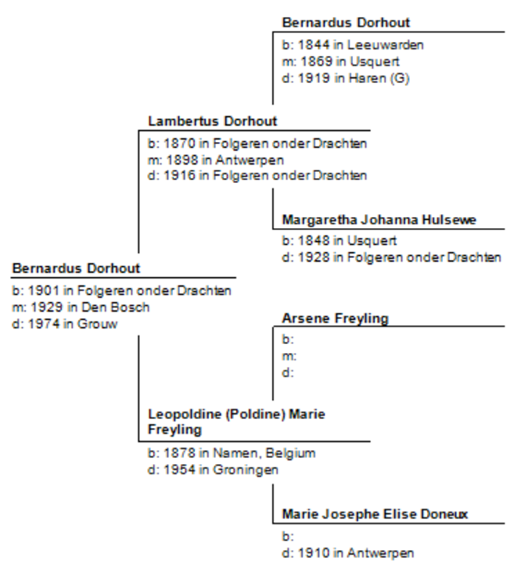 Bernardus Dorhout
b: 1844 in Leeuwarden
m: 1869 in Usquert
d: 1919 in Haren (G)

Lambertus Dorhout
b: 1870 in Folgeren onder Drachten
m: 1898 in Antwerpen
d: 1916 in Folgeren onder Drachten

Margaretha Johanna Hulsewe
b: 1848 in Usquert
d: 1928 in Folgeren onder Drachten

Bernardus Dorhout
b: 1901 in Folgeren onder Drachten
m: 1929 in Den Bosch
d: 1974 in Grouw

Arsene Freyling
b:
m:
d:

Leopoldine (Poldine) Marie Freyling
b: 1878 in Namen, Belgium
d: 1954 in Groningen

Marie Josephe Elise Doneux
b:
d: 1910 in Antwerpen